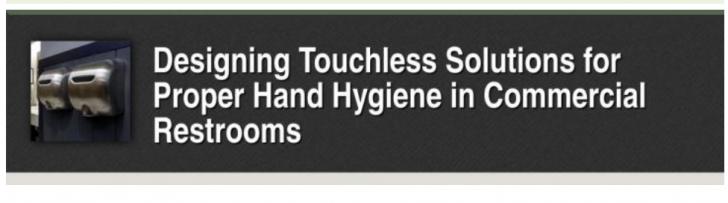 Designing Touchless Solutions for Proper Hand Hygiene in Commercial Restrooms